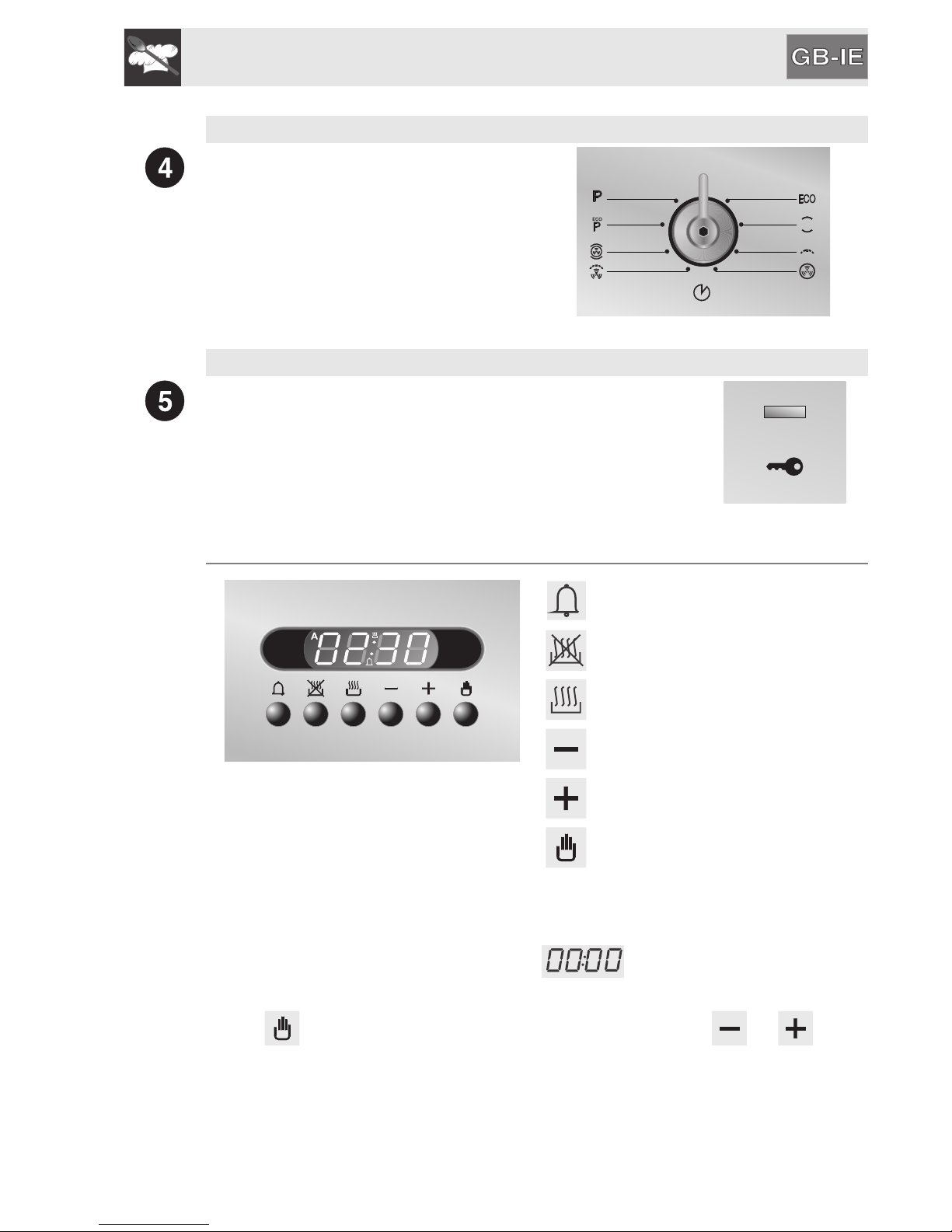 GB-IE

4

P
ECO P
ECO

5

A 02:30

00:00